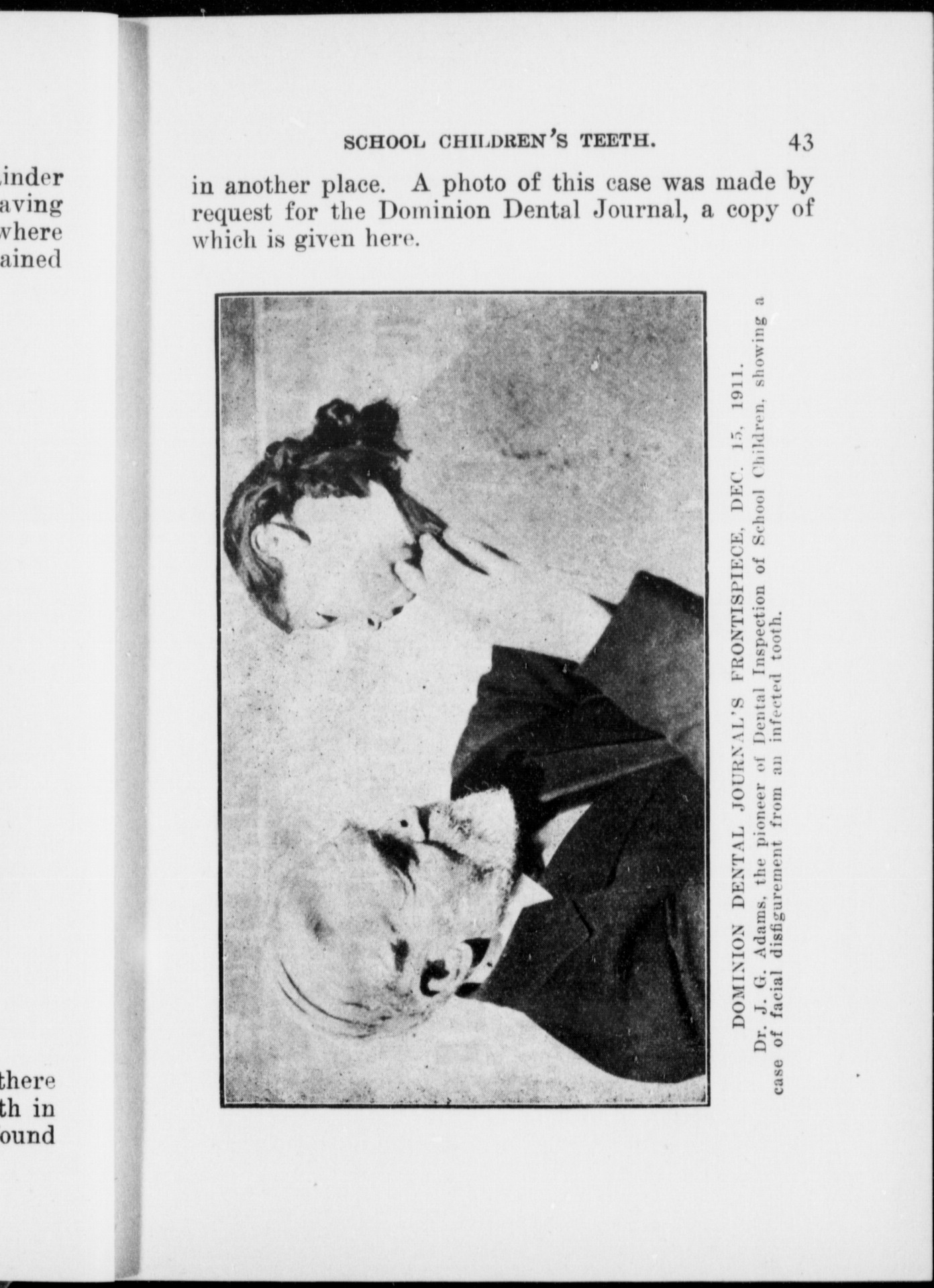 inder
aving
where
ained

there
th in
ound

SCHOOL CHILDREN'S TEETH. 43

in another place. A photo of this case was made by request for the Dominion Dental Journal, a copy of which is given here.

DOMINION DENTAL JOURNAL'S FRONTISPIECE, DEC. 15, 1911.
Dr. J. G. Adams, the pioneer of Dental Inspection of School Children, showing a case of facial disfigurement from an infected tooth.